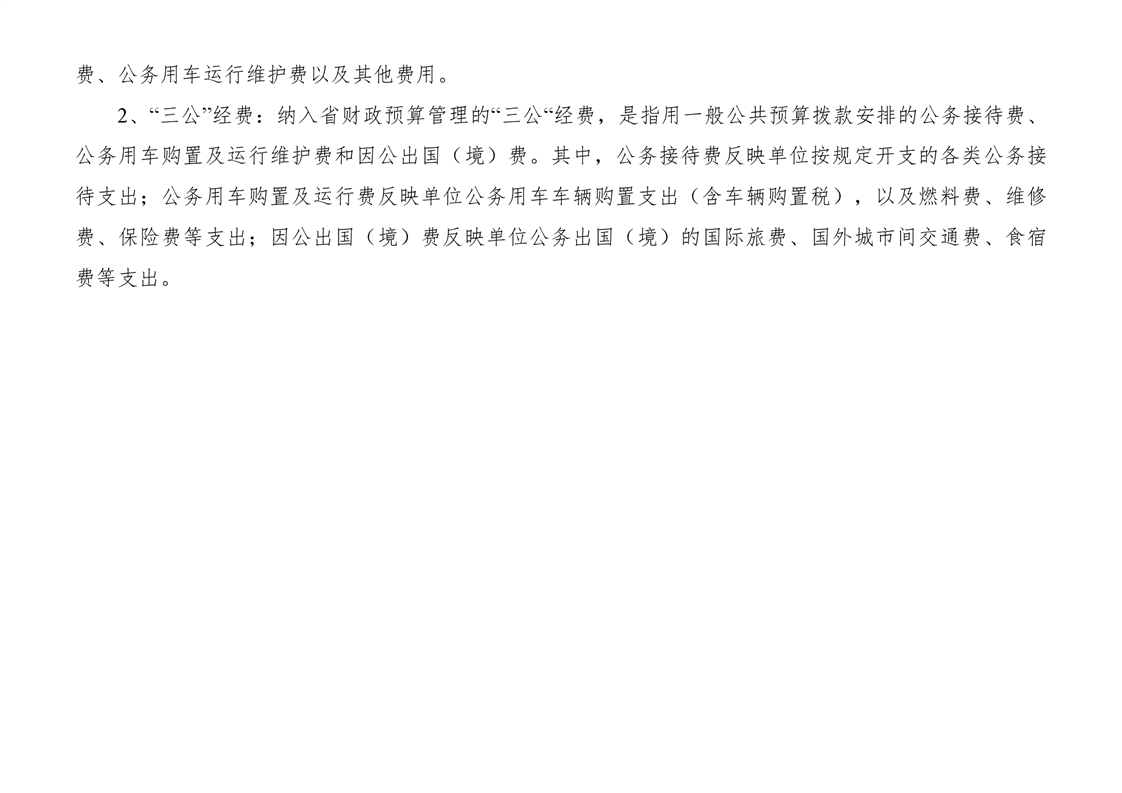 费、公务用车运行维护费以及其他费用。

2、“三公”经费：纳入省财政预算管理的“三公“经费，是指用一般公共预算拨款安排的公务接待费、公务用车购置及运行维护费和因公出国（境）费。其中，公务接待费反映单位按规定开支的各类公务接待支出；公务用车购置及运行费反映单位公务用车车辆购置支出（含车辆购置税），以及燃料费、维修费、保险费等支出；因公出国（境）费反映单位公务出国（境）的国际旅费、国外城市间交通费、食宿费等支出。